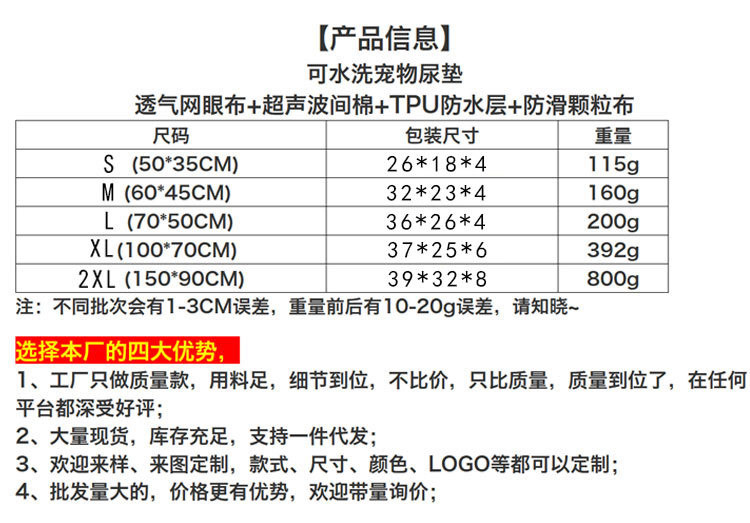 【产品信息】

可水洗宠物尿垫

透气网眼布+超声波间棉+TPU防水层+防滑颗粒布

| 尺码 | 包装尺寸 | 重量 |
|---|---|---|
| S (50*35CM) | 26*18*4 | 115g |
| M (60*45CM) | 32*23*4 | 160g |
| L (70*50CM) | 36*26*4 | 200g |
| XL(100*70CM) | 37*25*6 | 392g |
| 2XL (150*90CM) | 39*32*8 | 800g |

注：不同批次会有1-3CM误差，重量前后有10-20g误差，请知晓~

选择本厂的四大优势，

1、工厂只做质量款，用料足，细节到位，不比价，只比质量，质量到位了，在任何平台都深受好评；

2、大量现货，库存充足，支持一件代发；

3、欢迎来样、来图定制，款式、尺寸、颜色、LOGO等都可以定制；

4、批发量大的，价格更有优势，欢迎带量询价；